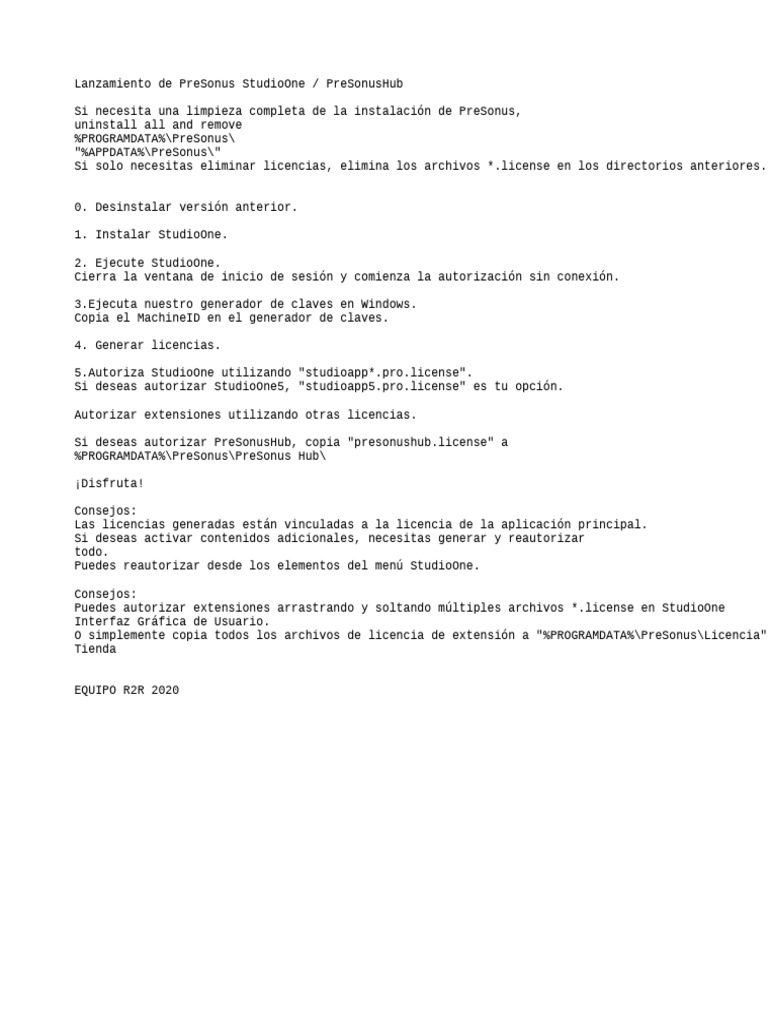 Lanzamiento de PreSonus StudioOne / PreSonusHub

Si necesita una limpieza completa de la instalación de PreSonus,
uninstall all and remove
%PROGRAMDATA%\PreSonus\
"%APPDATA%\PreSonus\"
Si solo necesitas eliminar licencias, elimina los archivos *.license en los directorios anteriores.

0. Desinstalar versión anterior.

1. Instalar StudioOne.

2. Ejecute StudioOne.
Cierra la ventana de inicio de sesión y comienza la autorización sin conexión.

3.Ejecuta nuestro generador de claves en Windows.
Copia el MachineID en el generador de claves.

4. Generar licencias.

5.Autoriza StudioOne utilizando "studioapp*.pro.license".
Si deseas autorizar StudioOne5, "studioapp5.pro.license" es tu opción.

Autorizar extensiones utilizando otras licencias.

Si deseas autorizar PreSonusHub, copia "presonushub.license" a
%PROGRAMDATA%\PreSonus\PreSonus Hub\

¡Disfruta!

Consejos:
Las licencias generadas están vinculadas a la licencia de la aplicación principal.
Si deseas activar contenidos adicionales, necesitas generar y reautorizar
todo.
Puedes reautorizar desde los elementos del menú StudioOne.

Consejos:
Puedes autorizar extensiones arrastrando y soltando múltiples archivos *.license en StudioOne
Interfaz Gráfica de Usuario.
O simplemente copia todos los archivos de licencia de extensión a "%PROGRAMDATA%\PreSonus\Licencia"
Tienda

EQUIPO R2R 2020